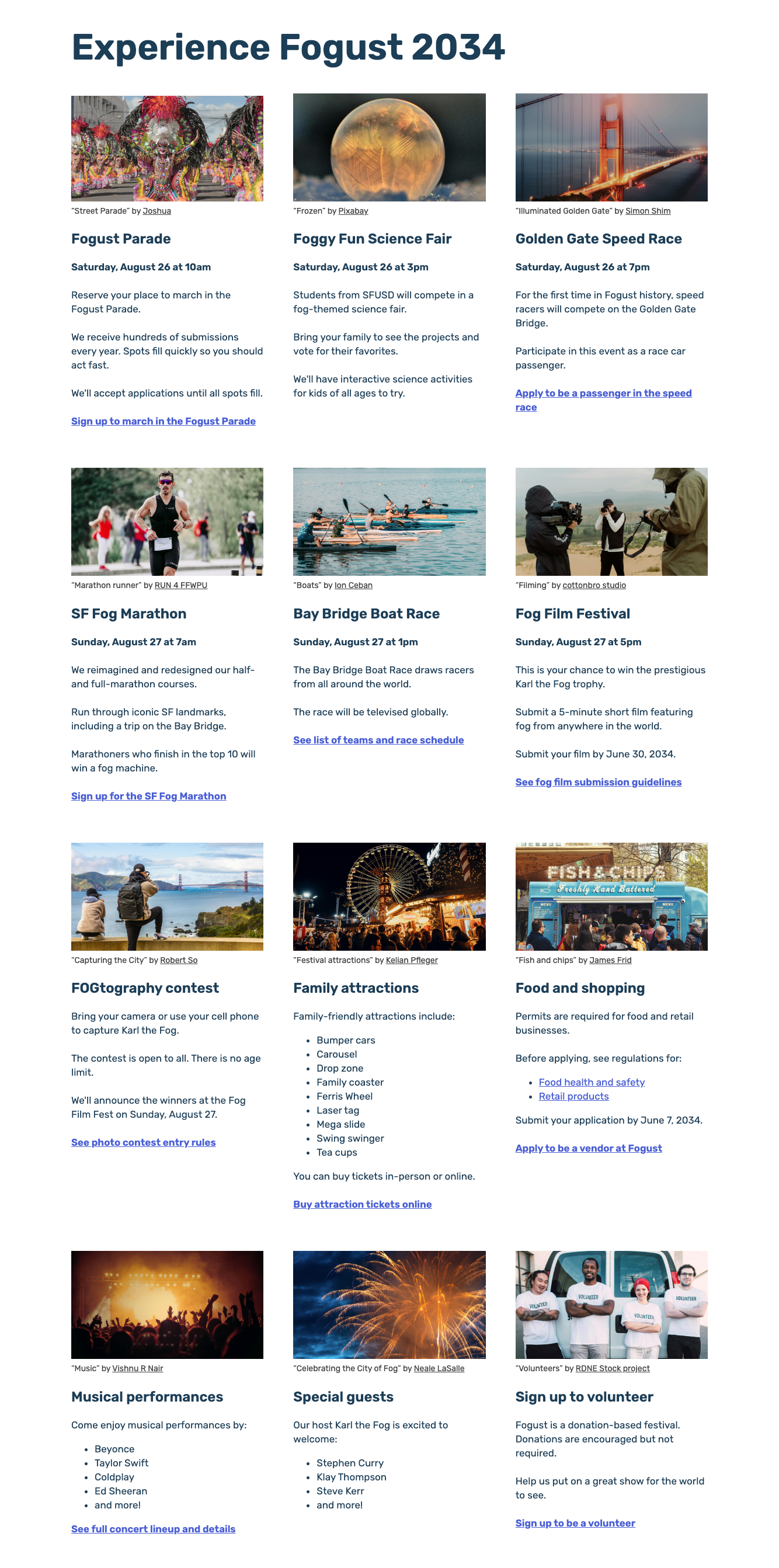 Experience Fogust 2034

"Street Parade" by Joshua

Fogust Parade

Saturday, August 26 at 10am

Reserve your place to march in the Fogust Parade.

We receive hundreds of submissions every year. Spots fill quickly so you should act fast.

We'll accept applications until all spots fill.

Sign up to march in the Fogust Parade

"Frozen" by Pixabay

Foggy Fun Science Fair

Saturday, August 26 at 3pm

Students from SFUSD will compete in a fog-themed science fair.

Bring your family to see the projects and vote for their favorites.

We'll have interactive science activities for kids of all ages to try.

"Illuminated Golden Gate" by Simon Shim

Golden Gate Speed Race

Saturday, August 26 at 7pm

For the first time in Fogust history, speed racers will compete on the Golden Gate Bridge.

Participate in this event as a race car passenger.

Apply to be a passenger in the speed race

"Marathon runner" by RUN 4 FFWPU

SF Fog Marathon

Sunday, August 27 at 7am

We reimagined and redesigned our half- and full-marathon courses.

Run through iconic SF landmarks, including a trip on the Bay Bridge.

Marathoners who finish in the top 10 will win a fog machine.

Sign up for the SF Fog Marathon

"Boats" by Ion Ceban

Bay Bridge Boat Race

Sunday, August 27 at 1pm

The Bay Bridge Boat Race draws racers from all around the world.

The race will be televised globally.

See list of teams and race schedule

"Filming" by cottonbro studio

Fog Film Festival

Sunday, August 27 at 5pm

This is your chance to win the prestigious Karl the Fog trophy.

Submit a 5-minute short film featuring fog from anywhere in the world.

Submit your film by June 30, 2034.

See fog film submission guidelines

"Capturing the City" by Robert So

FOGtography contest

Bring your camera or use your cell phone to capture Karl the Fog.

The contest is open to all. There is no age limit.

We'll announce the winners at the Fog Film Fest on Sunday, August 27.

See photo contest entry rules

"Festival attractions" by Kelian Pfleger

Family attractions

Family-friendly attractions include:

• Bumper cars
• Carousel
• Drop zone
• Family coaster
• Ferris Wheel
• Laser tag
• Mega slide
• Swing swinger
• Tea cups

You can buy tickets in-person or online.

Buy attraction tickets online

"Fish and chips" by James Frid

Food and shopping

Permits are required for food and retail businesses.

Before applying, see regulations for:

• Food health and safety
• Retail products

Submit your application by June 7, 2034.

Apply to be a vendor at Fogust

"Music" by Vishnu R Nair

Musical performances

Come enjoy musical performances by:

• Beyonce
• Taylor Swift
• Coldplay
• Ed Sheeran
• and more!

See full concert lineup and details

"Celebrating the City of Fog" by Neale LaSalle

Special guests

Our host Karl the Fog is excited to welcome:

• Stephen Curry
• Klay Thompson
• Steve Kerr
• and more!

"Volunteers" by RDNE Stock project

Sign up to volunteer

Fogust is a donation-based festival. Donations are encouraged but not required.

Help us put on a great show for the world to see.

Sign up to be a volunteer